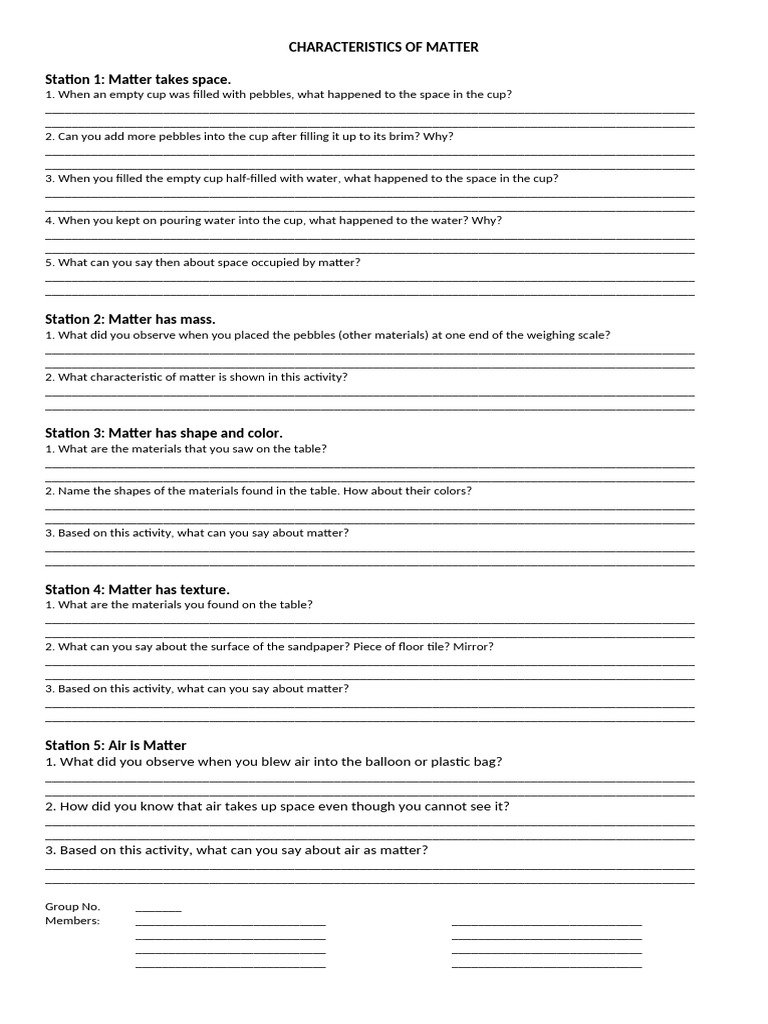 CHARACTERISTICS OF MATTER

Station 1: Matter takes space.
1. When an empty cup was filled with pebbles, what happened to the space in the cup?
____
____
2. Can you add more pebbles into the cup after filling it up to its brim? Why?
____
____
3. When you filled the empty cup half-filled with water, what happened to the space in the cup?
____
____
4. When you kept on pouring water into the cup, what happened to the water? Why?
____
____
5. What can you say then about space occupied by matter?
____
____

Station 2: Matter has mass.
1. What did you observe when you placed the pebbles (other materials) at one end of the weighing scale?
____
____
2. What characteristic of matter is shown in this activity?
____
____

Station 3: Matter has shape and color.
1. What are the materials that you saw on the table?
____
____
2. Name the shapes of the materials found in the table. How about their colors?
____
____
3. Based on this activity, what can you say about matter?
____
____

Station 4: Matter has texture.
1. What are the materials you found on the table?
____
____
2. What can you say about the surface of the sandpaper? Piece of floor tile? Mirror?
____
____
3. Based on this activity, what can you say about matter?
____
____

Station 5: Air is Matter
1. What did you observe when you blew air into the balloon or plastic bag?
____
____
2. How did you know that air takes up space even though you cannot see it?
____
____
3. Based on this activity, what can you say about air as matter?
____
____

Group No. ____
Members: ____ ____
____ ____
____ ____
____ ____